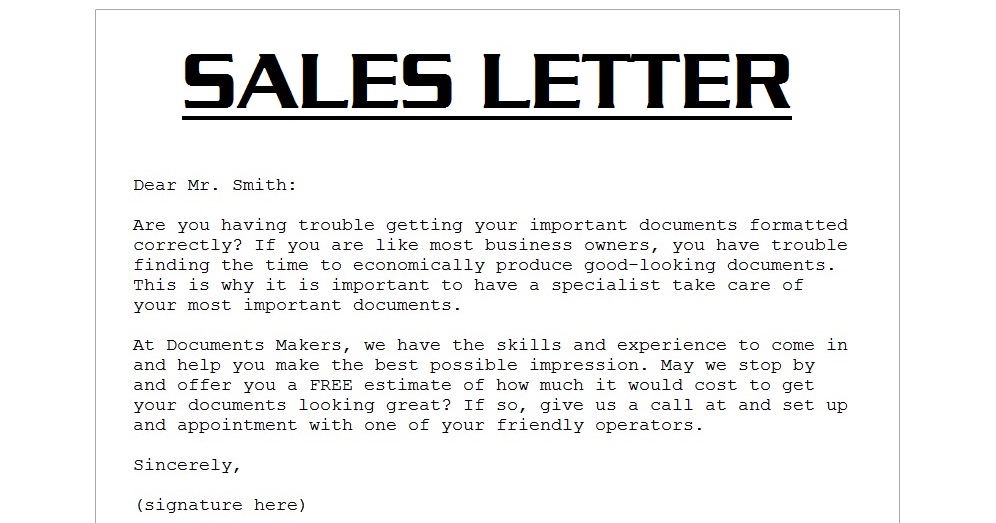 SALES LETTER

Dear Mr. Smith:

Are you having trouble getting your important documents formatted correctly? If you are like most business owners, you have trouble finding the time to economically produce good-looking documents. This is why it is important to have a specialist take care of your most important documents.

At Documents Makers, we have the skills and experience to come in and help you make the best possible impression. May we stop by and offer you a FREE estimate of how much it would cost to get your documents looking great? If so, give us a call at and set up and appointment with one of your friendly operators.

Sincerely,

(signature here)